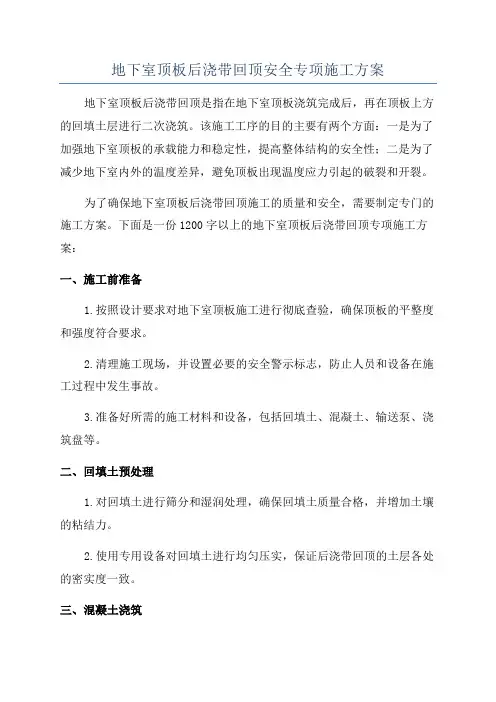 地下室顶板后浇带回顶安全专项施工方案

地下室顶板后浇带回顶是指在地下室顶板浇筑完成后，再在顶板上方的回填土层进行二次浇筑。该施工工序的目的主要有两个方面：一是为了加强地下室顶板的承载能力和稳定性，提高整体结构的安全性；二是为了减少地下室内外的温度差异，避免顶板出现温度应力引起的破裂和开裂。

为了确保地下室顶板后浇带回顶施工的质量和安全，需要制定专门的施工方案。下面是一份 1200 字以上的地下室顶板后浇带回顶专项施工方案：

一、施工前准备

1.按照设计要求对地下室顶板施工进行彻底查验，确保顶板的平整度和强度符合要求。

2.清理施工现场，并设置必要的安全警示标志，防止人员和设备在施工过程中发生事故。

3.准备好所需的施工材料和设备，包括回填土、混凝土、输送泵、浇筑盘等。

二、回填土预处理

1.对回填土进行筛分和湿润处理，确保回填土质量合格，并增加土壤的粘结力。

2.使用专用设备对回填土进行均匀压实，保证后浇带回顶的土层各处的密实度一致。

三、混凝土浇筑